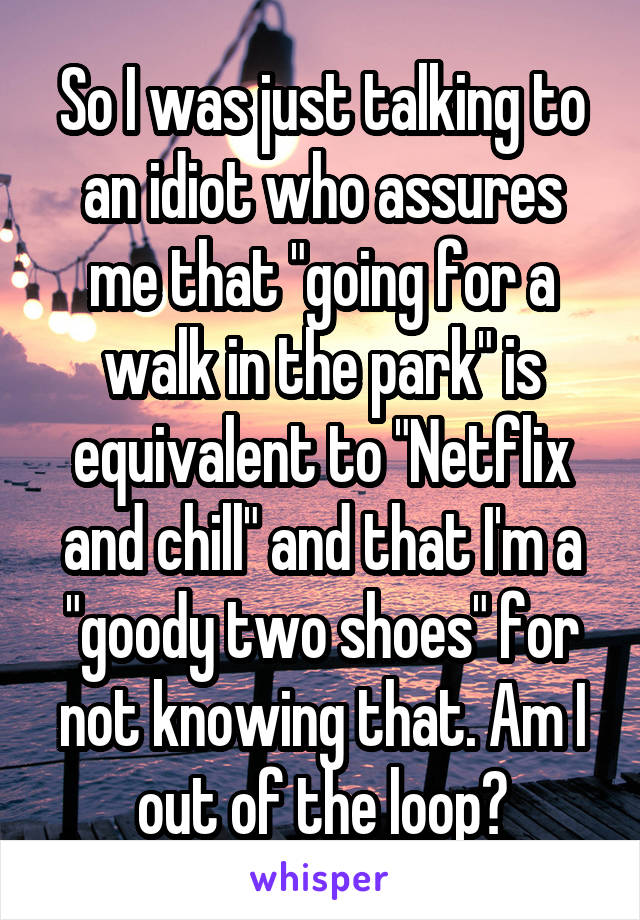 So I was just talking to an idiot who assures me that "going for a walk in the park" is equivalent to "Netflix and chill" and that I'm a "goody two shoes" for not knowing that. Am I out of the loop?

whisper